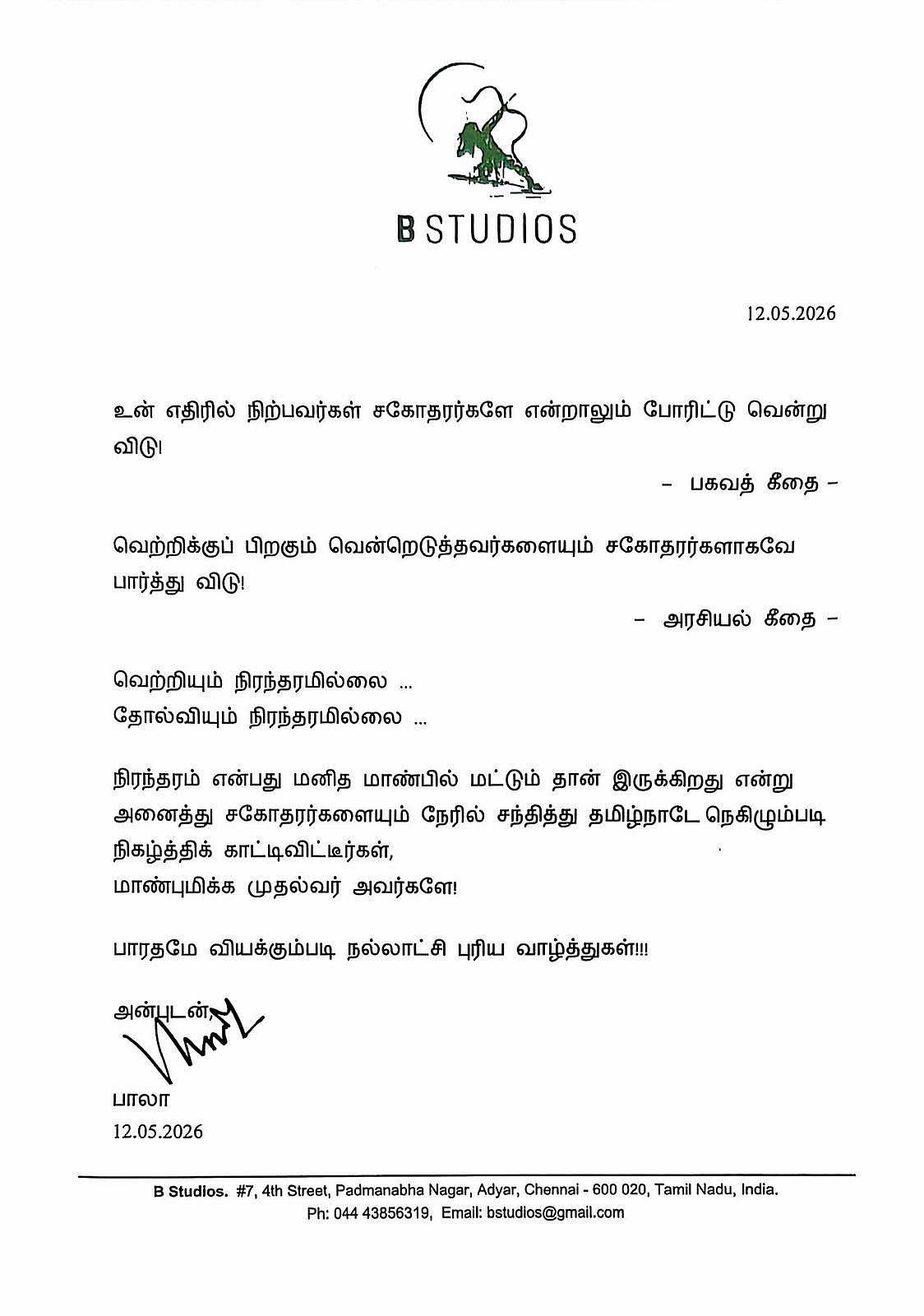 B STUDIOS

12.05.2026

உன் எதிரில் நிற்பவர்கள் சகோதரர்களே என்றாலும் போரிட்டு வென்று விடு!

- பகவத் கீதை -

வெற்றிக்குப் பிறகும் வென்றெடுத்தவர்களையும் சகோதரர்களாகவே பார்த்து விடு!

- அரசியல் கீதை -

வெற்றியும் நிரந்தரமில்லை ...
தோல்வியும் நிரந்தரமில்லை ...

நிரந்தரம் என்பது மனித மாண்பில் மட்டும் தான் இருக்கிறது என்று அனைத்து சகோதரர்களையும் நேரில் சந்தித்து தமிழ்நாடே நெகிழும்படி நிகழ்த்திக் காட்டிவிட்டீர்கள்,
மாண்புமிக்க முதல்வர் அவர்களே!

பாரதமே வியக்கும்படி நல்லாட்சி புரிய வாழ்த்துகள்!!!

அன்புடன்,

பாலா
12.05.2026

B Studios. #7, 4th Street, Padmanabha Nagar, Adyar, Chennai - 600 020, Tamil Nadu, India.
Ph: 044 43856319, Email: bstudios@gmail.com